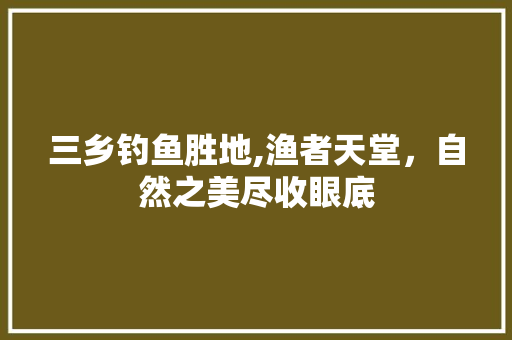 三乡钓鱼胜地,渔者天堂，自然之美尽收眼底